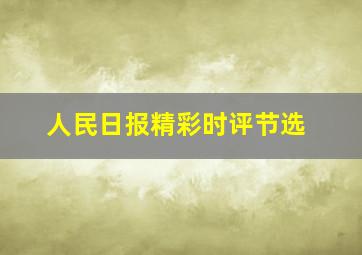 人民日报精彩时评节选